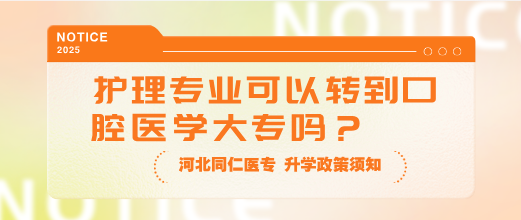 NOTICE

NOTICE
2025

护理专业可以转到口腔医学大专吗？

河北同仁医专 升学政策须知

NOTICE